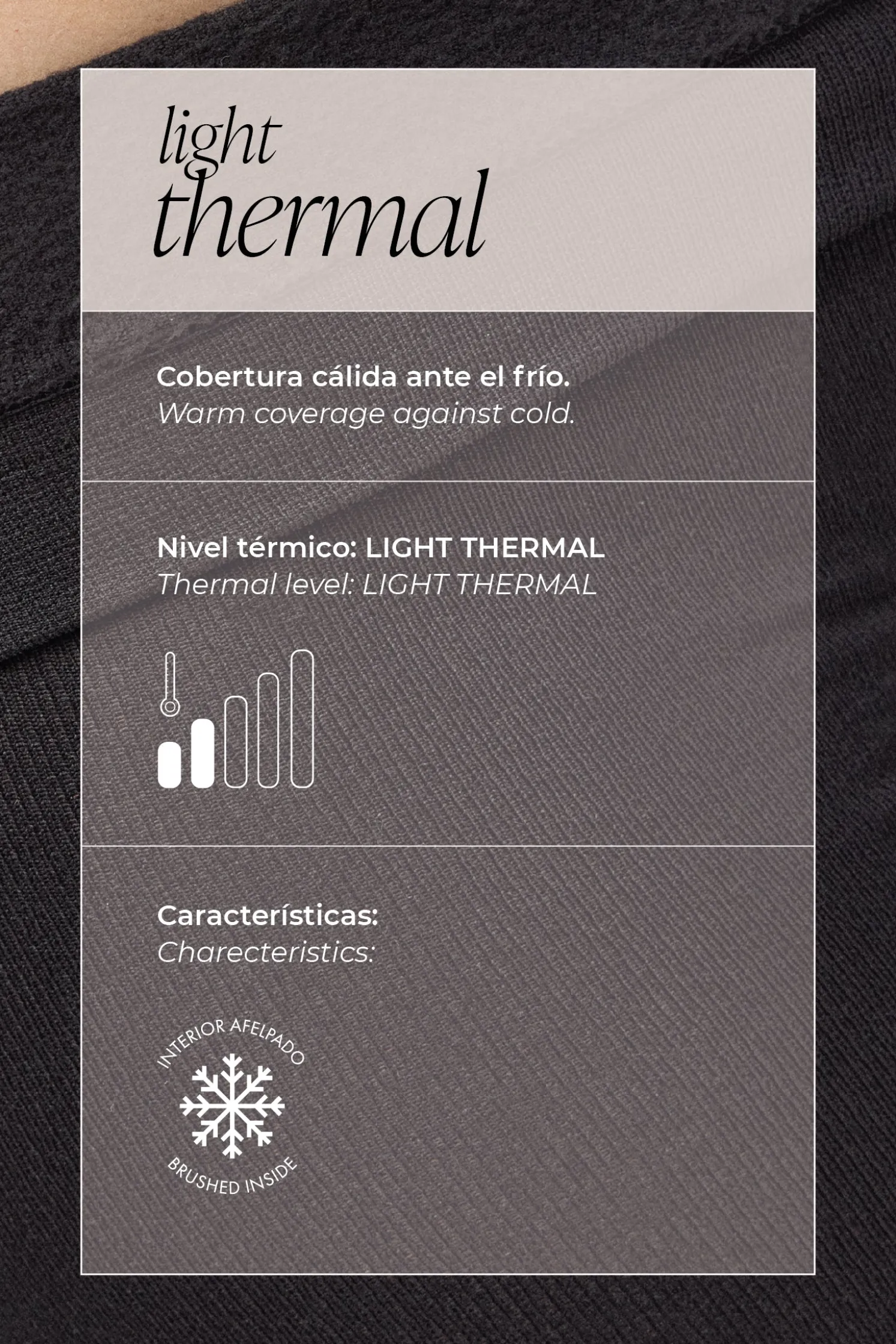 light
thermal

Cobertura cálida ante el frío.
Warm coverage against cold.

Nivel térmico: LIGHT THERMAL
Thermal level: LIGHT THERMAL

Características:
Charecteristics:

INTERIOR AFELPADO
BRUSHED INSIDE